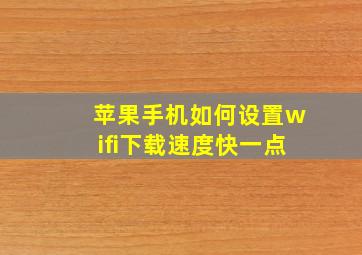 苹果手机如何设置wifi下载速度快一点